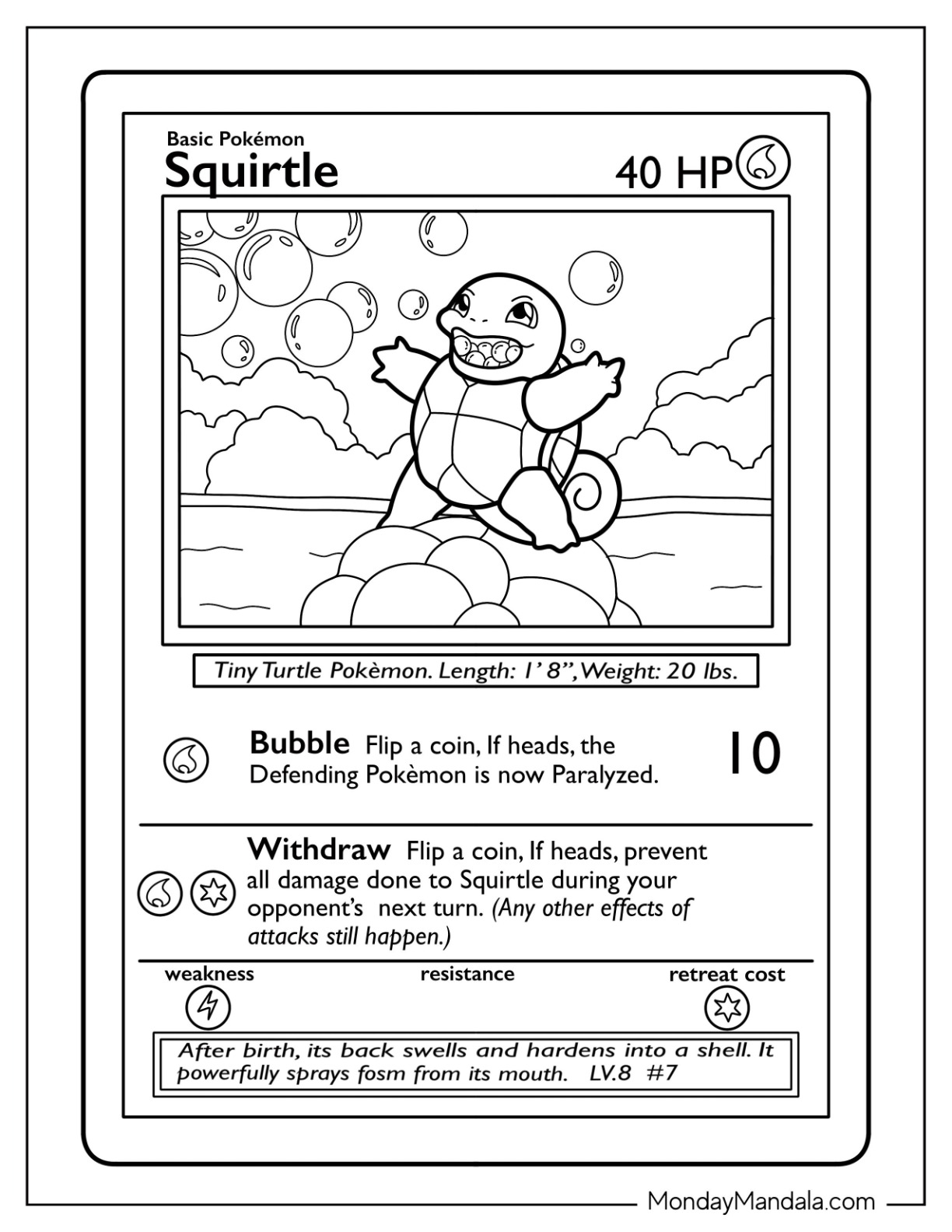 Basic Pokémon
Squirtle

40 HP

Tiny Turtle Pokèmon. Length: 1' 8", Weight: 20 lbs.

Bubble Flip a coin, If heads, the Defending Pokèmon is now Paralyzed.

10

Withdraw Flip a coin, If heads, prevent all damage done to Squirtle during your opponent's next turn. (Any other effects of attacks still happen.)

weakness

resistance

retreat cost

After birth, its back swells and hardens into a shell. It powerfully sprays fosm from its mouth. LV.8 #7

MondayMandala.com